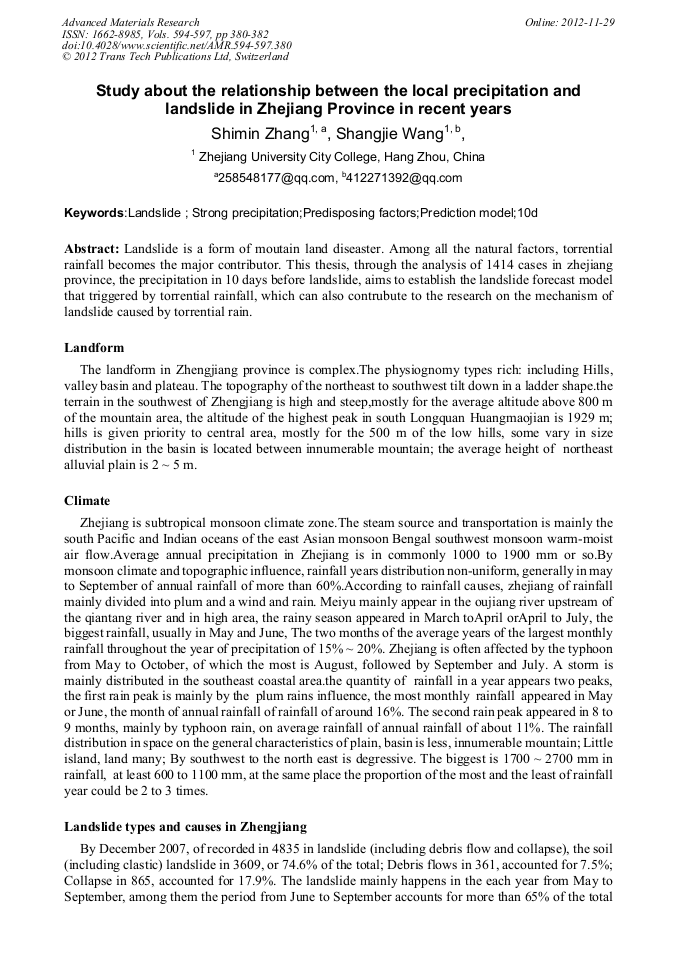 Advanced Materials Research
ISSN: 1662-8985, Vols. 594-597, pp 380-382
doi:10.4028/www.scientific.net/AMR.594-597.380
© 2012 Trans Tech Publications Ltd, Switzerland

Online: 2012-11-29

Study about the relationship between the local precipitation and landslide in Zhejiang Province in recent years

Shimin Zhang$^{1, a}$, Shangjie Wang$^{1, b}$,

$^{1}$ Zhejiang University City College, Hang Zhou, China

$^{a}$258548177@qq.com, $^{b}$412271392@qq.com

Keywords:Landslide ; Strong precipitation;Predisposing factors;Prediction model;10d

Abstract: Landslide is a form of moutain land diseaster. Among all the natural factors, torrential rainfall becomes the major contributor. This thesis, through the analysis of 1414 cases in zhejiang province, the precipitation in 10 days before landslide, aims to establish the landslide forecast model that triggered by torrential rainfall, which can also contrubute to the research on the mechanism of landslide caused by torrential rain.

Landform

The landform in Zhengjiang province is complex.The physiognomy types rich: including Hills, valley basin and plateau. The topography of the northeast to southwest tilt down in a ladder shape.the terrain in the southwest of Zhengjiang is high and steep,mostly for the average altitude above 800 m of the mountain area, the altitude of the highest peak in south Longquan Huangmaojian is 1929 m; hills is given priority to central area, mostly for the 500 m of the low hills, some vary in size distribution in the basin is located between innumerable mountain; the average height of northeast alluvial plain is 2 ~ 5 m.

Climate

Zhejiang is subtropical monsoon climate zone.The steam source and transportation is mainly the south Pacific and Indian oceans of the east Asian monsoon Bengal southwest monsoon warm-moist air flow.Average annual precipitation in Zhejiang is in commonly 1000 to 1900 mm or so.By monsoon climate and topographic influence, rainfall years distribution non-uniform, generally in may to September of annual rainfall of more than 60%.According to rainfall causes, zhejiang of rainfall mainly divided into plum and a wind and rain. Meiyu mainly appear in the oujiang river upstream of the qiantang river and in high area, the rainy season appeared in March toApril orApril to July, the biggest rainfall, usually in May and June, The two months of the average years of the largest monthly rainfall throughout the year of precipitation of 15% ~ 20%. Zhejiang is often affected by the typhoon from May to October, of which the most is August, followed by September and July. A storm is mainly distributed in the southeast coastal area.the quantity of rainfall in a year appears two peaks, the first rain peak is mainly by the plum rains influence, the most monthly rainfall appeared in May or June, the month of annual rainfall of around 16%. The second rain peak appeared in 8 to 9 months, mainly by typhoon rain, on average rainfall of annual rainfall of about 11%. The rainfall distribution in space on the general characteristics of plain, basin is less, innumerable mountain; Little island, land many; By southwest to the north east is degressive. The biggest is 1700 ~ 2700 mm in rainfall, at least 600 to 1100 mm, at the same place the proportion of the most and the least of rainfall year could be 2 to 3 times.

Landslide types and causes in Zhengjiang

By December 2007, of recorded in 4835 in landslide (including debris flow and collapse), the soil (including clastic) landslide in 3609, or 74.6% of the total; Debris flows in 361, accounted for 7.5%; Collapse in 865, accounted for 17.9%. The landslide mainly happens in the each year from May to September, among them the period from June to September accounts for more than 65% of the total